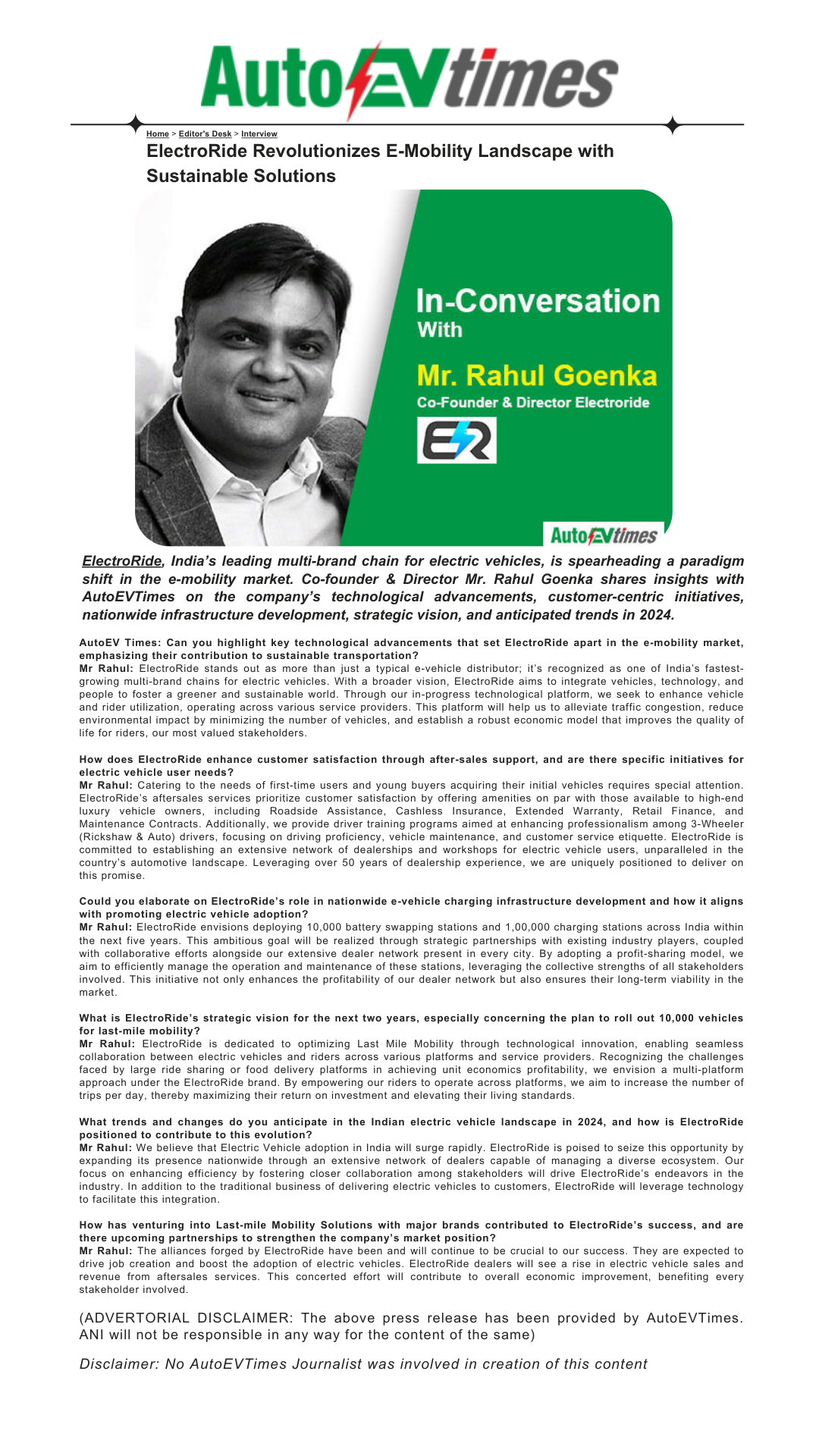 AutoEVtimes

Home > Editor's Desk > Interview

ElectroRide Revolutionizes E-Mobility Landscape with Sustainable Solutions

In-Conversation With

Mr. Rahul Goenka

Co-Founder & Director Electroride

ER

AutoEVtimes

ElectroRide, India's leading multi-brand chain for electric vehicles, is spearheading a paradigm shift in the e-mobility market. Co-founder & Director Mr. Rahul Goenka shares insights with AutoEVTimes on the company's technological advancements, customer-centric initiatives, nationwide infrastructure development, strategic vision, and anticipated trends in 2024.

AutoEV Times: Can you highlight key technological advancements that set ElectroRide apart in the e-mobility market, emphasizing their contribution to sustainable transportation?
Mr Rahul: ElectroRide stands out as more than just a typical e-vehicle distributor; it's recognized as one of India's fastest-growing multi-brand chains for electric vehicles. With a broader vision, ElectroRide aims to integrate vehicles, technology, and people to foster a greener and sustainable world. Through our in-progress technological platform, we seek to enhance vehicle and rider utilization, operating across various service providers. This platform will help us to alleviate traffic congestion, reduce environmental impact by minimizing the number of vehicles, and establish a robust economic model that improves the quality of life for riders, our most valued stakeholders.

How does ElectroRide enhance customer satisfaction through after-sales support, and are there specific initiatives for electric vehicle user needs?
Mr Rahul: Catering to the needs of first-time users and young buyers acquiring their initial vehicles requires special attention. ElectroRide's aftersales services prioritize customer satisfaction by offering amenities on par with those available to high-end luxury vehicle owners, including Roadside Assistance, Cashless Insurance, Extended Warranty, Retail Finance, and Maintenance Contracts. Additionally, we provide driver training programs aimed at enhancing professionalism among 3-Wheeler (Rickshaw & Auto) drivers, focusing on driving proficiency, vehicle maintenance, and customer service etiquette. ElectroRide is committed to establishing an extensive network of dealerships and workshops for electric vehicle users, unparalleled in the country's automotive landscape. Leveraging over 50 years of dealership experience, we are uniquely positioned to deliver on this promise.

Could you elaborate on ElectroRide's role in nationwide e-vehicle charging infrastructure development and how it aligns with promoting electric vehicle adoption?
Mr Rahul: ElectroRide envisions deploying 10,000 battery swapping stations and 1,00,000 charging stations across India within the next five years. This ambitious goal will be realized through strategic partnerships with existing industry players, coupled with collaborative efforts alongside our extensive dealer network present in every city. By adopting a profit-sharing model, we aim to efficiently manage the operation and maintenance of these stations, leveraging the collective strengths of all stakeholders involved. This initiative not only enhances the profitability of our dealer network but also ensures their long-term viability in the market.

What is ElectroRide's strategic vision for the next two years, especially concerning the plan to roll out 10,000 vehicles for last-mile mobility?
Mr Rahul: ElectroRide is dedicated to optimizing Last Mile Mobility through technological innovation, enabling seamless collaboration between electric vehicles and riders across various platforms and service providers. Recognizing the challenges faced by large ride sharing or food delivery platforms in achieving unit economics profitability, we envision a multi-platform approach under the ElectroRide brand. By empowering our riders to operate across platforms, we aim to increase the number of trips per day, thereby maximizing their return on investment and elevating their living standards.

What trends and changes do you anticipate in the Indian electric vehicle landscape in 2024, and how is ElectroRide positioned to contribute to this evolution?
Mr Rahul: We believe that Electric Vehicle adoption in India will surge rapidly. ElectroRide is poised to seize this opportunity by expanding its presence nationwide through an extensive network of dealers capable of managing a diverse ecosystem. Our focus on enhancing efficiency by fostering closer collaboration among stakeholders will drive ElectroRide's endeavors in the industry. In addition to the traditional business of delivering electric vehicles to customers, ElectroRide will leverage technology to facilitate this integration.

How has venturing into Last-mile Mobility Solutions with major brands contributed to ElectroRide's success, and are there upcoming partnerships to strengthen the company's market position?
Mr Rahul: The alliances forged by ElectroRide have been and will continue to be crucial to our success. They are expected to drive job creation and boost the adoption of electric vehicles. ElectroRide dealers will see a rise in electric vehicle sales and revenue from aftersales services. This concerted effort will contribute to overall economic improvement, benefiting every stakeholder involved.

(ADVERTORIAL DISCLAIMER: The above press release has been provided by AutoEVTimes. ANI will not be responsible in any way for the content of the same)

Disclaimer: No AutoEVTimes Journalist was involved in creation of this content